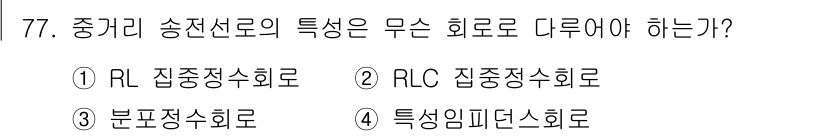 77. 중거리 송전선로의 특성은 무슨 회로로 다루어야 하는가?

① RL 집중정수회로 ② RLC 집중정수회로

③ 분포정수회로 ④ 특성임피던스회로